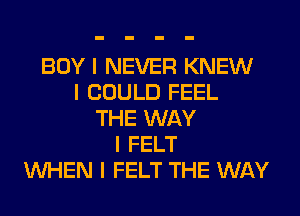 - - - -
BOY I NEVER KNEW
I COULD FEEL
THE WAY
I FELT
WHEN I FELT THE WAY